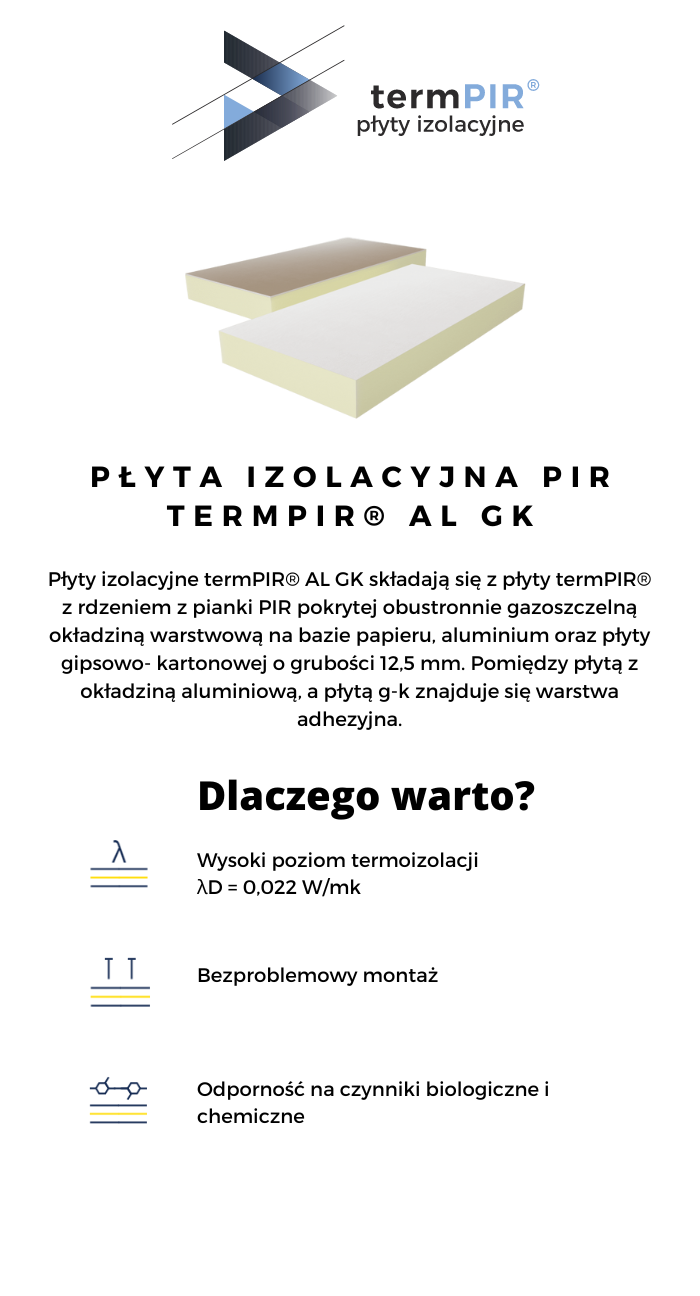 termPIR®
płyty izolacyjne

PŁYTA IZOLACYJNA PIR TERMPIR® AL GK

Płyty izolacyjne termPIR® AL GK składają się z płyty termPIR® z rdzeniem z pianki PIR pokrytej obustronnie gazoszczelną okładziną warstwową na bazie papieru, aluminium oraz płyty gipsowo- kartonowej o grubości 12,5 mm. Pomiędzy płytą z okładziną aluminiową, a płytą g-k znajduje się warstwa adhezyjna.

Dlaczego warto?

λ

Wysoki poziom termoizolacji
λD = 0,022 W/mk

Bezproblemowy montaż

Odporność na czynniki biologiczne i chemiczne